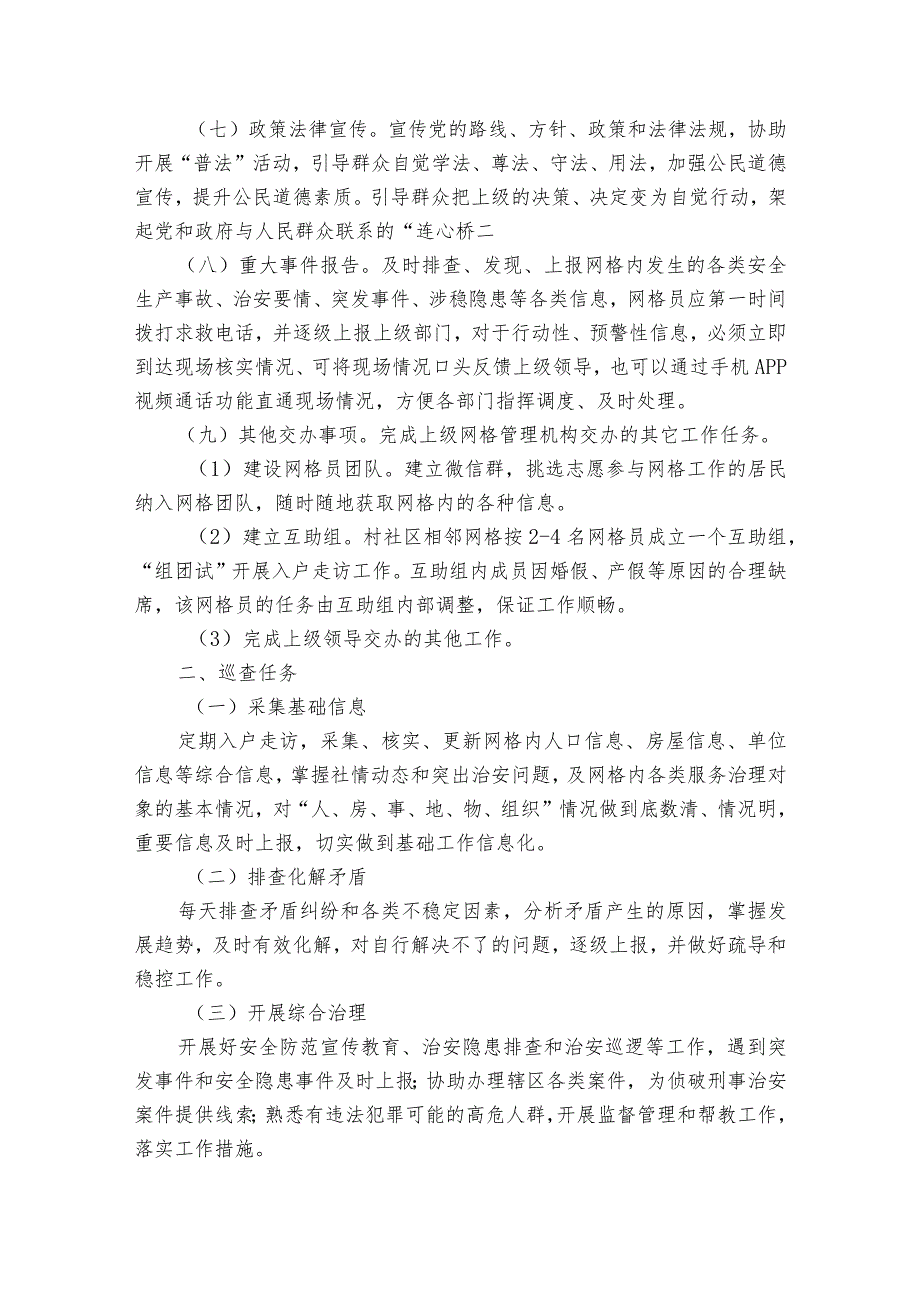 （七）政策法律宣传。宣传党的路线、方针、政策和法律法规，协助开展“普法”活动，引导群众自觉学法、尊法、守法、用法，加强公民道德宣传，提升公民道德素质。引导群众把上级的决策、决定变为自觉行动，架起党和政府与人民群众联系的“连心桥二

（八）重大事件报告。及时排查、发现、上报网格内发生的各类安全生产事故、治安要情、突发事件、涉稳隐患等各类信息，网格员应第一时间拨打求救电话，并逐级上报上级部门，对于行动性、预警性信息，必须立即到达现场核实情况、可将现场情况口头反馈上级领导，也可以通过手机APP视频通话功能直通现场情况，方便各部门指挥调度、及时处理。

（九）其他交办事项。完成上级网格管理机构交办的其它工作任务。

（1）建设网格员团队。建立微信群，挑选志愿参与网格工作的居民纳入网格团队，随时随地获取网格内的各种信息。

（2）建立互助组。村社区相邻网格按2-4名网格员成立一个互助组，“组团试”开展入户走访工作。互助组内成员因婚假、产假等原因的合理缺席，该网格员的任务由互助组内部调整，保证工作顺畅。

（3）完成上级领导交办的其他工作。

二、巡查任务

（一）采集基础信息

定期入户走访，采集、核实、更新网格内人口信息、房屋信息、单位信息等综合信息，掌握社情动态和突出治安问题，及网格内各类服务治理对象的基本情况，对“人、房、事、地、物、组织”情况做到底数清、情况明，重要信息及时上报，切实做到基础工作信息化。

（二）排查化解矛盾

每天排查矛盾纠纷和各类不稳定因素，分析矛盾产生的原因，掌握发展趋势，及时有效化解，对自行解决不了的问题，逐级上报，并做好疏导和稳控工作。

（三）开展综合治理

开展好安全防范宣传教育、治安隐患排查和治安巡逻等工作，遇到突发事件和安全隐患事件及时上报;协助办理辖区各类案件，为侦破刑事治安案件提供线索;熟悉有违法犯罪可能的高危人群,开展监督管理和帮教工作，落实工作措施。